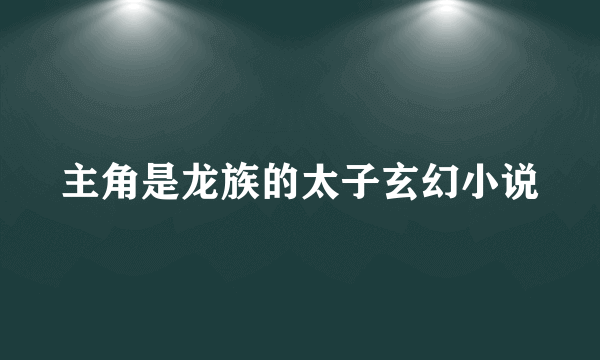 主角是龙族的太子玄幻小说